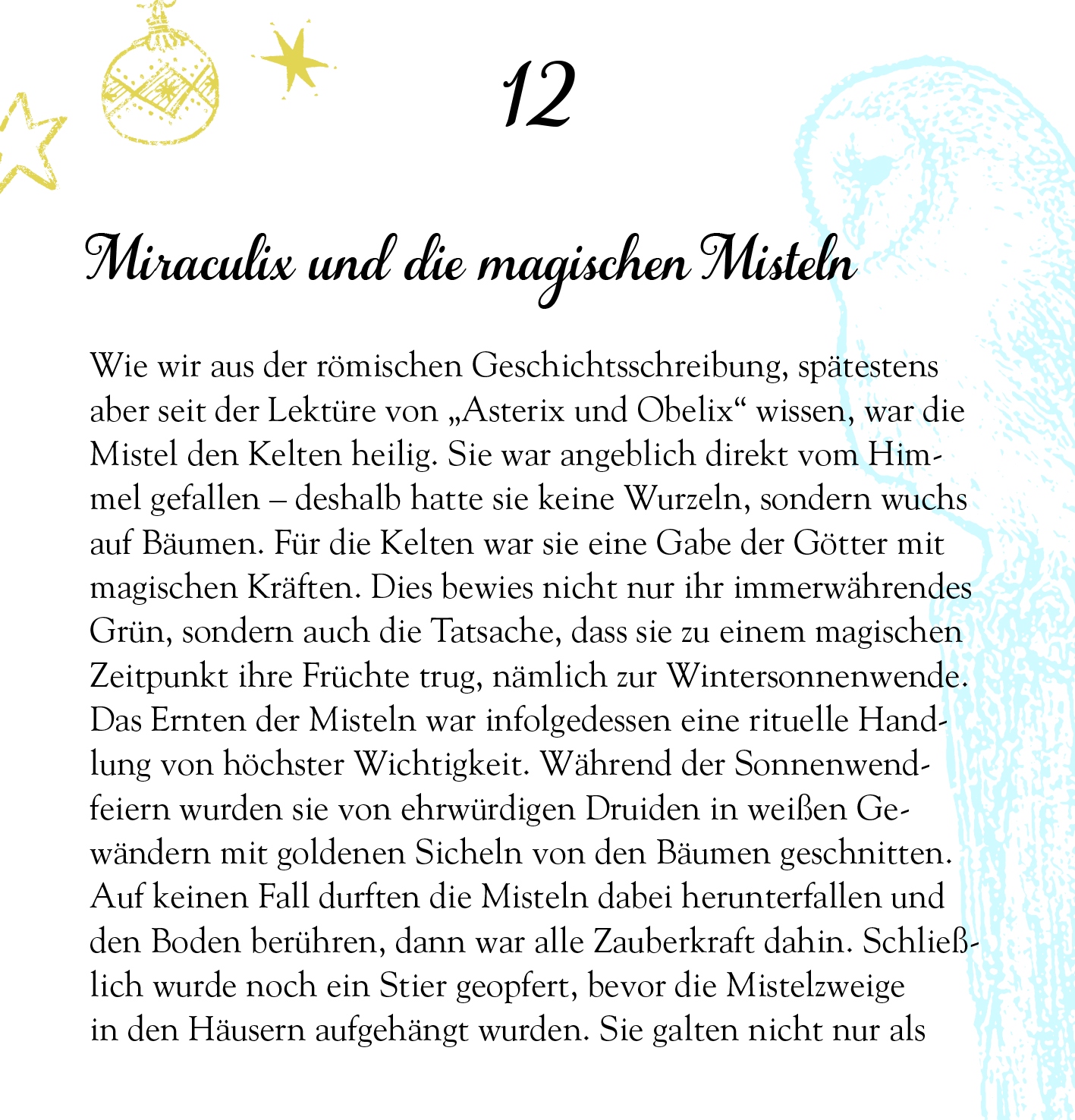 12

Miraculix und die magischen Misteln

Wie wir aus der römischen Geschichtsschreibung, spätestens aber seit der Lektüre von „Asterix und Obelix“ wissen, war die Mistel den Kelten heilig. Sie war angeblich direkt vom Himmel gefallen – deshalb hatte sie keine Wurzeln, sondern wuchs auf Bäumen. Für die Kelten war sie eine Gabe der Götter mit magischen Kräften. Dies bewies nicht nur ihr immerwährendes Grün, sondern auch die Tatsache, dass sie zu einem magischen Zeitpunkt ihre Früchte trug, nämlich zur Wintersonnenwende. Das Ernten der Misteln war infolgedessen eine rituelle Handlung von höchster Wichtigkeit. Während der Sonnenwendfeiern wurden sie von ehrwürdigen Druiden in weißen Gewändern mit goldenen Sicheln von den Bäumen geschnitten. Auf keinen Fall durften die Misteln dabei herunterfallen und den Boden berühren, dann war alle Zauberkraft dahin. Schließlich wurde noch ein Stier geopfert, bevor die Mistelzweige in den Häusern aufgehängt wurden. Sie galten nicht nur als